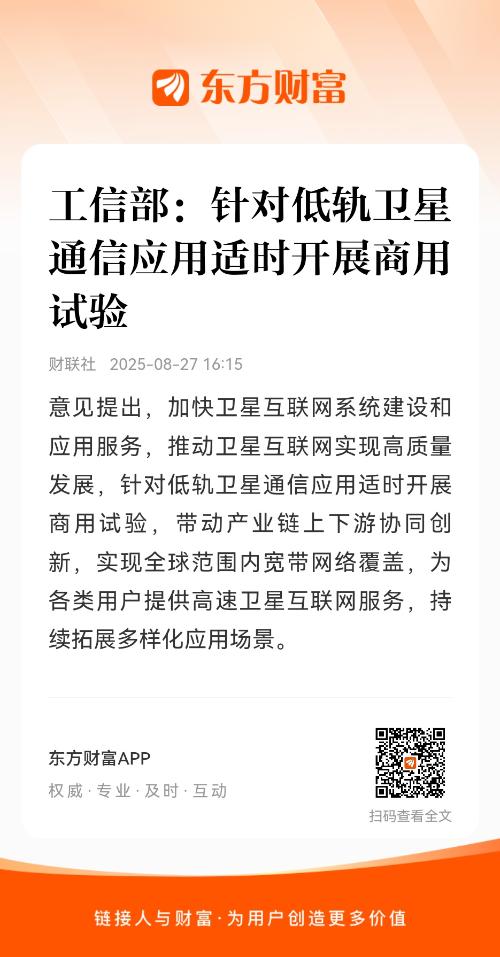 东方财富

工信部：针对低轨卫星通信应用适时开展商用试验

财联社 2025-08-27 16:15

意见提出，加快卫星互联网系统建设和应用服务，推动卫星互联网实现高质量发展，针对低轨卫星通信应用适时开展商用试验，带动产业链上下游协同创新，实现全球范围内宽带网络覆盖，为各类用户提供高速卫星互联网服务，持续拓展多样化应用场景。

东方财富APP
权威 · 专业 · 及时 · 互动

扫码查看全文

链接人与财富 · 为用户创造更多价值